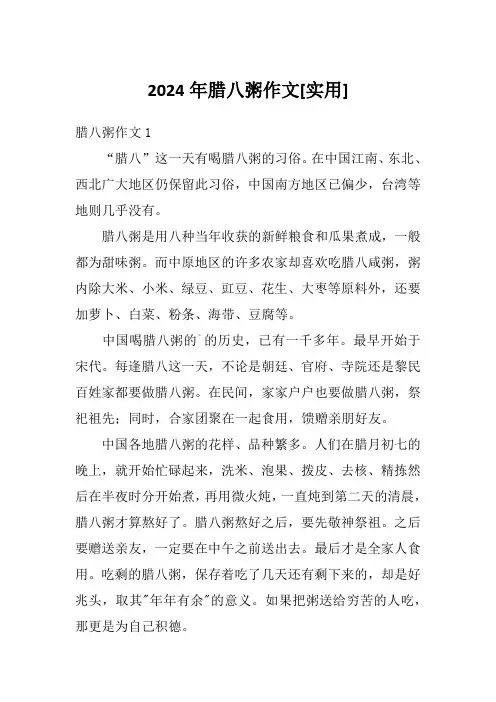 2024 年腊八粥作文[实用]

腊八粥作文 1

“腊八”这一天有喝腊八粥的习俗。在中国江南、东北、西北广大地区仍保留此习俗，中国南方地区已偏少，台湾等地则几乎没有。

腊八粥是用八种当年收获的新鲜粮食和瓜果煮成，一般都为甜味粥。而中原地区的许多农家却喜欢吃腊八咸粥，粥内除大米、小米、绿豆、豇豆、花生、大枣等原料外，还要加萝卜、白菜、粉条、海带、豆腐等。

中国喝腊八粥的`的历史，已有一千多年。最早开始于宋代。每逢腊八这一天，不论是朝廷、官府、寺院还是黎民百姓家都要做腊八粥。在民间，家家户户也要做腊八粥，祭祀祖先；同时，合家团聚在一起食用，馈赠亲朋好友。

中国各地腊八粥的花样、品种繁多。人们在腊月初七的晚上，就开始忙碌起来，洗米、泡果、拨皮、去核、精拣然后在半夜时分开始煮，再用微火炖，一直炖到第二天的清晨，腊八粥才算熬好了。腊八粥熬好之后，要先敬神祭祖。之后要赠送亲友，一定要在中午之前送出去。最后才是全家人食用。吃剩的腊八粥，保存着吃了几天还有剩下来的，却是好兆头，取其"年年有余"的意义。如果把粥送给穷苦的人吃，那更是为自己积德。